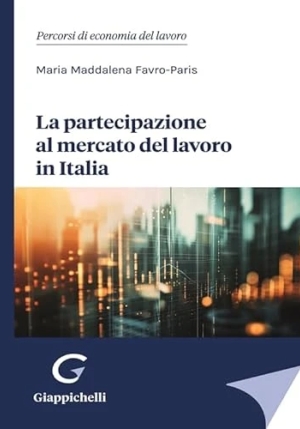 Percorsi di economia del lavoro

Maria Maddalena Favro-Paris

La partecipazione al mercato del lavoro in Italia

Giappichelli